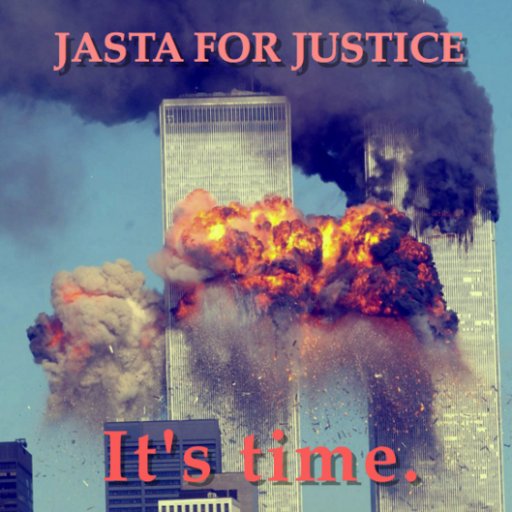 JASTA FOR JUSTICE

It's time.